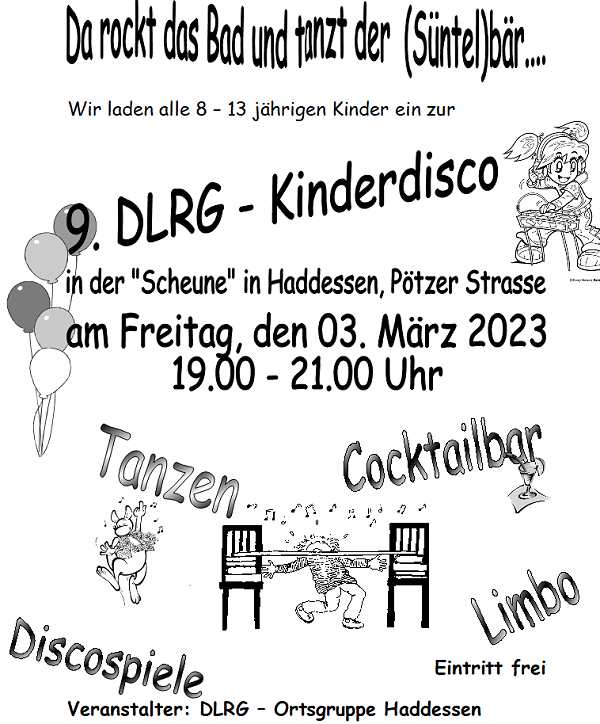 Da rockt das Bad und tanzt der (Süntel)bär....

Wir laden alle 8 – 13 jährigen Kinder ein zur

9. DLRG - Kinderdisco

in der "Scheune" in Haddessen, Pötzer Strasse

am Freitag, den 03. März 2023
19.00 - 21.00 Uhr

Tanzen

Cocktailbar

Limbo

Discospiele

Eintritt frei

Veranstalter: DLRG – Ortsgruppe Haddessen